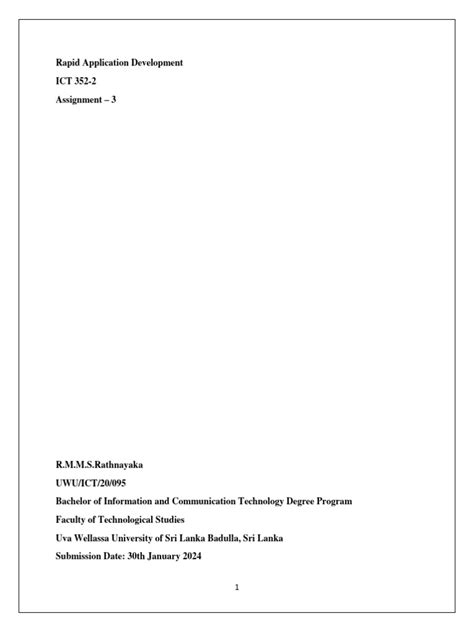 Rapid Application Development

ICT 352-2

Assignment – 3

R.M.M.S.Rathnayaka

UWU/ICT/20/095

Bachelor of Information and Communication Technology Degree Program

Faculty of Technological Studies

Uva Wellassa University of Sri Lanka Badulla, Sri Lanka

Submission Date: 30th January 2024

1